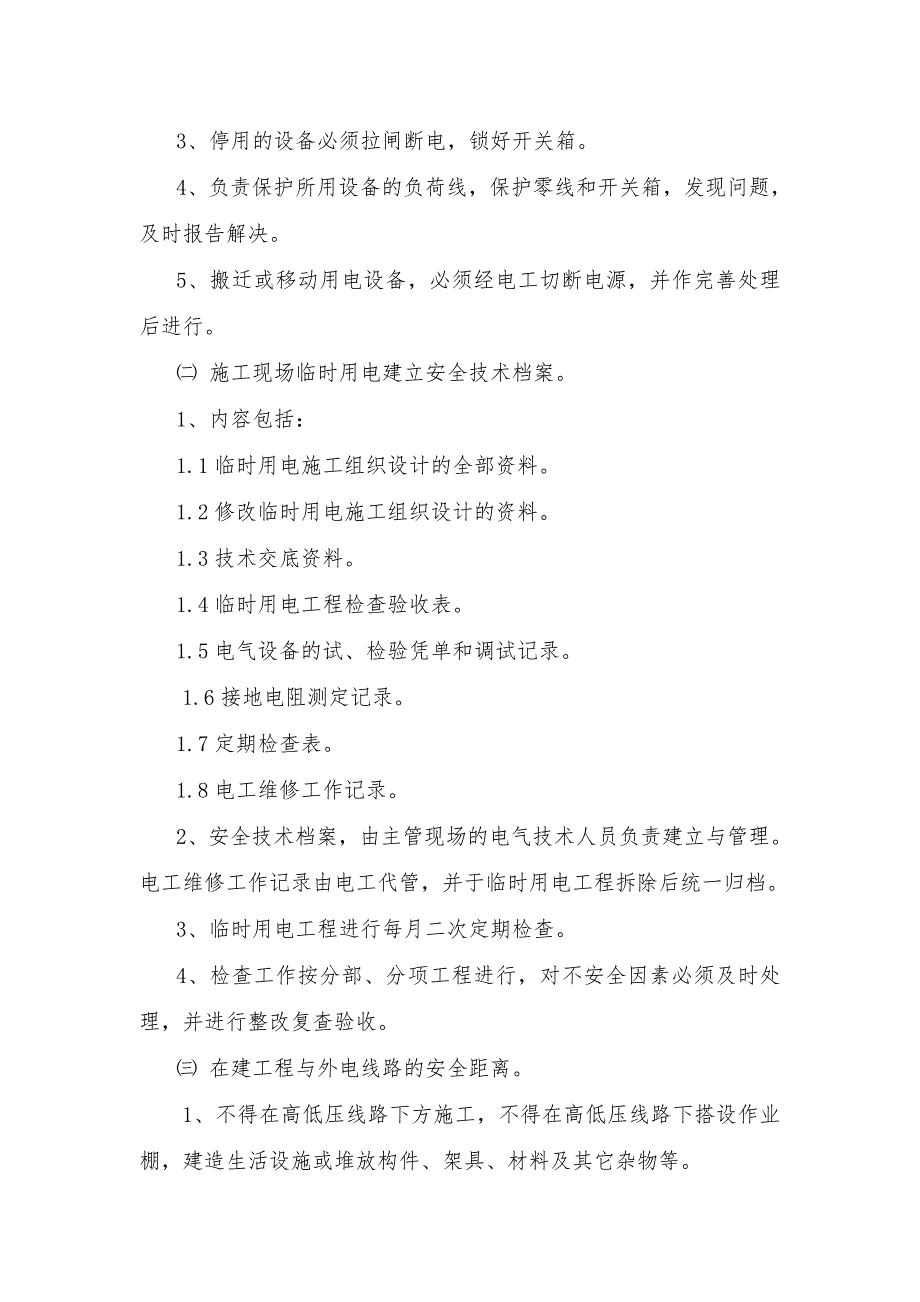 3、停用的设备必须拉闸断电，锁好开关箱。

4、负责保护所用设备的负荷线，保护零线和开关箱，发现问题，及时报告解决。

5、搬迁或移动用电设备，必须经电工切断电源，并作完善处理后进行。

㈡ 施工现场临时用电建立安全技术档案。

1、内容包括：

1.1 临时用电施工组织设计的全部资料。

1.2 修改临时用电施工组织设计的资料。

1.3 技术交底资料。

1.4 临时用电工程检查验收表。

1.5 电气设备的试、检验凭单和调试记录。

1.6 接地电阻测定记录。

1.7 定期检查表。

1.8 电工维修工作记录。

2、安全技术档案，由主管现场的电气技术人员负责建立与管理。电工维修工作记录由电工代管，并于临时用电工程拆除后统一归档。

3、临时用电工程进行每月二次定期检查。

4、检查工作按分部、分项工程进行，对不安全因素必须及时处理，并进行整改复查验收。

㈢ 在建工程与外电线路的安全距离。

1、不得在高低压线路下方施工，不得在高低压线路下搭设作业棚，建造生活设施或堆放构件、架具、材料及其它杂物等。